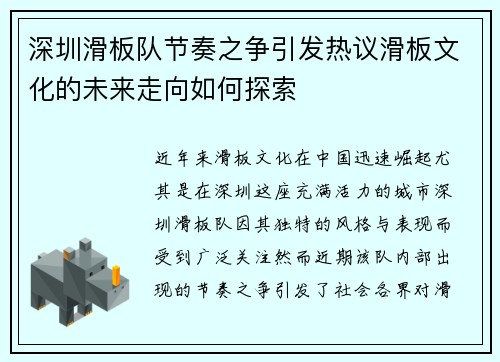 深圳滑板队节奏之争引发热议滑板文化的未来走向如何探索

近年来滑板文化在中国迅速崛起尤其是在深圳这座充满活力的城市深圳滑板队因其独特的风格与表现而受到广泛关注然而近期该队内部出现的节奏之争引发了社会各界对滑